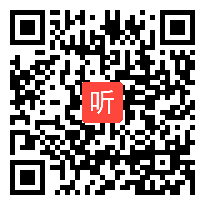 听